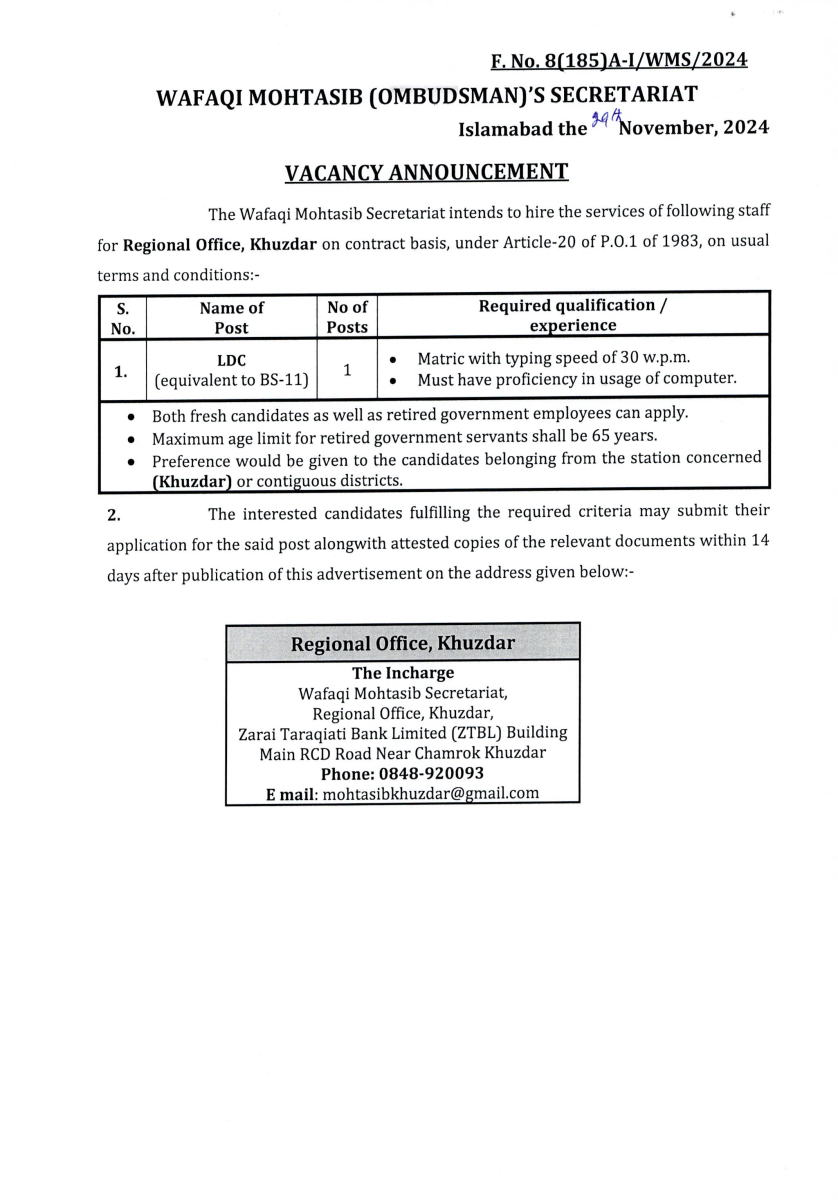 F. No. 8(185)A-I/WMS/2024

WAFAQI MOHTASIB (OMBUDSMAN)'S SECRETARIAT

Islamabad the 29th November, 2024

VACANCY ANNOUNCEMENT

The Wafaqi Mohtasib Secretariat intends to hire the services of following staff for Regional Office, Khuzdar on contract basis, under Article-20 of P.O.1 of 1983, on usual terms and conditions:-

| S. No. | Name of Post | No of Posts | Required qualification / experience |
|---|---|---|---|
| 1. | LDC (equivalent to BS-11) | 1 | • Matric with typing speed of 30 w.p.m. • Must have proficiency in usage of computer. |

• Both fresh candidates as well as retired government employees can apply.
• Maximum age limit for retired government servants shall be 65 years.
• Preference would be given to the candidates belonging from the station concerned (Khuzdar) or contiguous districts.

2. The interested candidates fulfilling the required criteria may submit their application for the said post alongwith attested copies of the relevant documents within 14 days after publication of this advertisement on the address given below:-

Regional Office, Khuzdar

The Incharge
Wafaqi Mohtasib Secretariat,
Regional Office, Khuzdar,
Zarai Taraqiati Bank Limited (ZTBL) Building
Main RCD Road Near Chamrok Khuzdar
Phone: 0848-920093
E mail: mohtasibkhuzdar@gmail.com